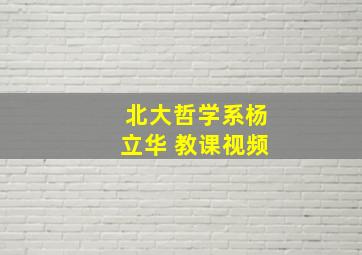 北大哲学系杨立华 教课视频